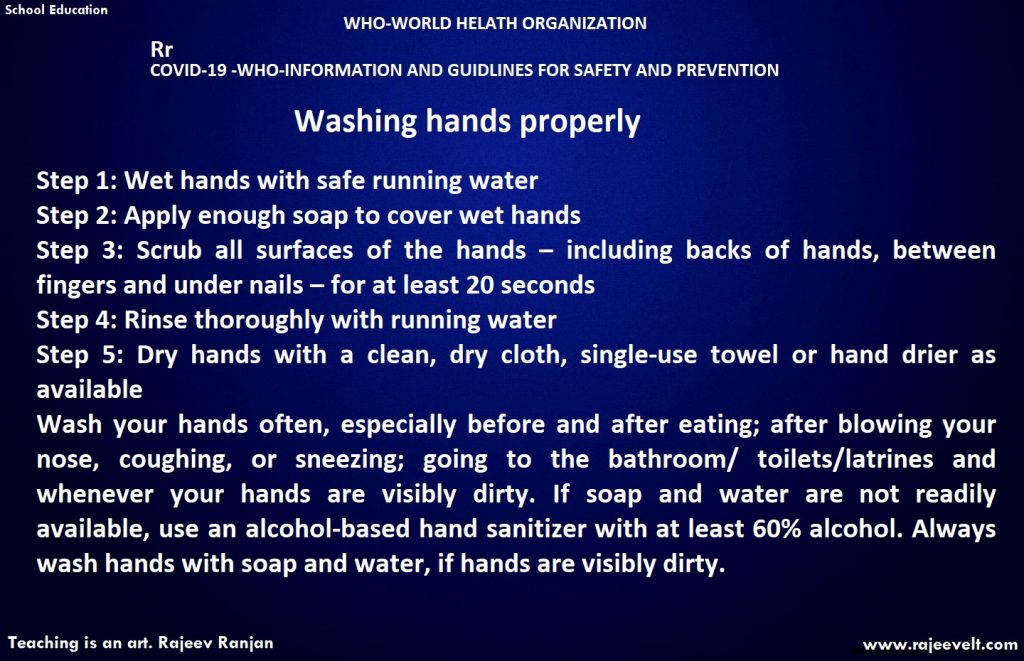 School Education

WHO-WORLD HELATH ORGANIZATION

Rr
COVID-19 -WHO-INFORMATION AND GUIDLINES FOR SAFETY AND PREVENTION

Washing hands properly

Step 1: Wet hands with safe running water
Step 2: Apply enough soap to cover wet hands
Step 3: Scrub all surfaces of the hands – including backs of hands, between fingers and under nails – for at least 20 seconds
Step 4: Rinse thoroughly with running water
Step 5: Dry hands with a clean, dry cloth, single-use towel or hand drier as available
Wash your hands often, especially before and after eating; after blowing your nose, coughing, or sneezing; going to the bathroom/ toilets/latrines and whenever your hands are visibly dirty. If soap and water are not readily available, use an alcohol-based hand sanitizer with at least 60% alcohol. Always wash hands with soap and water, if hands are visibly dirty.

Teaching is an art. Rajeev Ranjan

www.rajeevelt.com